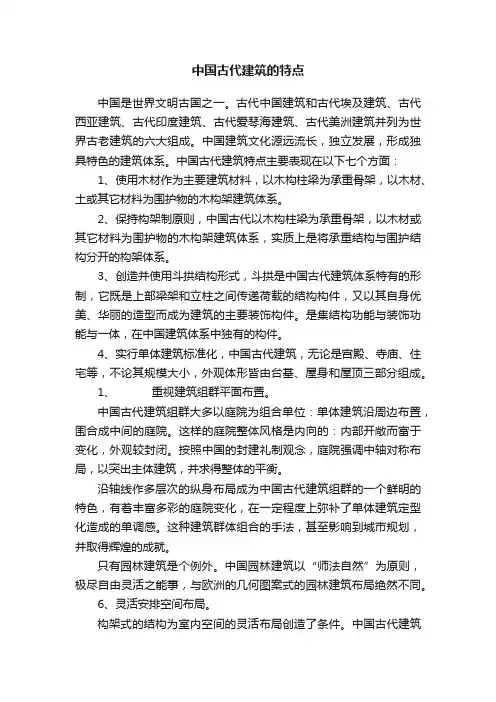 中国古代建筑的特点

中国是世界文明古国之一。古代中国建筑和古代埃及建筑、古代西亚建筑、古代印度建筑、古代爱琴海建筑、古代美洲建筑并列为世界古老建筑的六大组成。中国建筑文化源远流长，独立发展，形成独具特色的建筑体系。中国古代建筑特点主要表现在以下七个方面：

1、使用木材作为主要建筑材料，以木构柱梁为承重骨架，以木材、土或其它材料为围护物的木构架建筑体系。

2、保持构架制原则，中国古代以木构柱梁为承重骨架，以木材或其它材料为围护物的木构架建筑体系，实质上是将承重结构与围护结构分开的构架体系。

3、创造并使用斗拱结构形式，斗拱是中国古代建筑体系特有的形制，它既是上部梁架和立柱之间传递荷载的结构构件，又以其自身优美、华丽的造型而成为建筑的主要装饰构件。是集结构功能与装饰功能与一体，在中国建筑体系中独有的构件。

4、实行单体建筑标准化，中国古代建筑，无论是宫殿、寺庙、住宅等，不论其规模大小，外观体形皆由台基、屋身和屋顶三部分组成。

1、 重视建筑组群平面布置。

中国古代建筑组群大多以庭院为组合单位：单体建筑沿周边布置，围合成中间的庭院。这样的庭院整体风格是内向的：内部开敞而富于变化，外观较封闭。按照中国的封建礼制观念，庭院强调中轴对称布局，以突出主体建筑，并求得整体的平衡。

沿轴线作多层次的纵身布局成为中国古代建筑组群的一个鲜明的特色，有着丰富多彩的庭院变化，在一定程度上弥补了单体建筑定型化造成的单调感。这种建筑群体组合的手法，甚至影响到城市规划，并取得辉煌的成就。

只有园林建筑是个例外。中国园林建筑以“师法自然”为原则，极尽自由灵活之能事，与欧洲的几何图案式的园林建筑布局绝然不同。

6、灵活安排空间布局。

构架式的结构为室内空间的灵活布局创造了条件。中国古代建筑